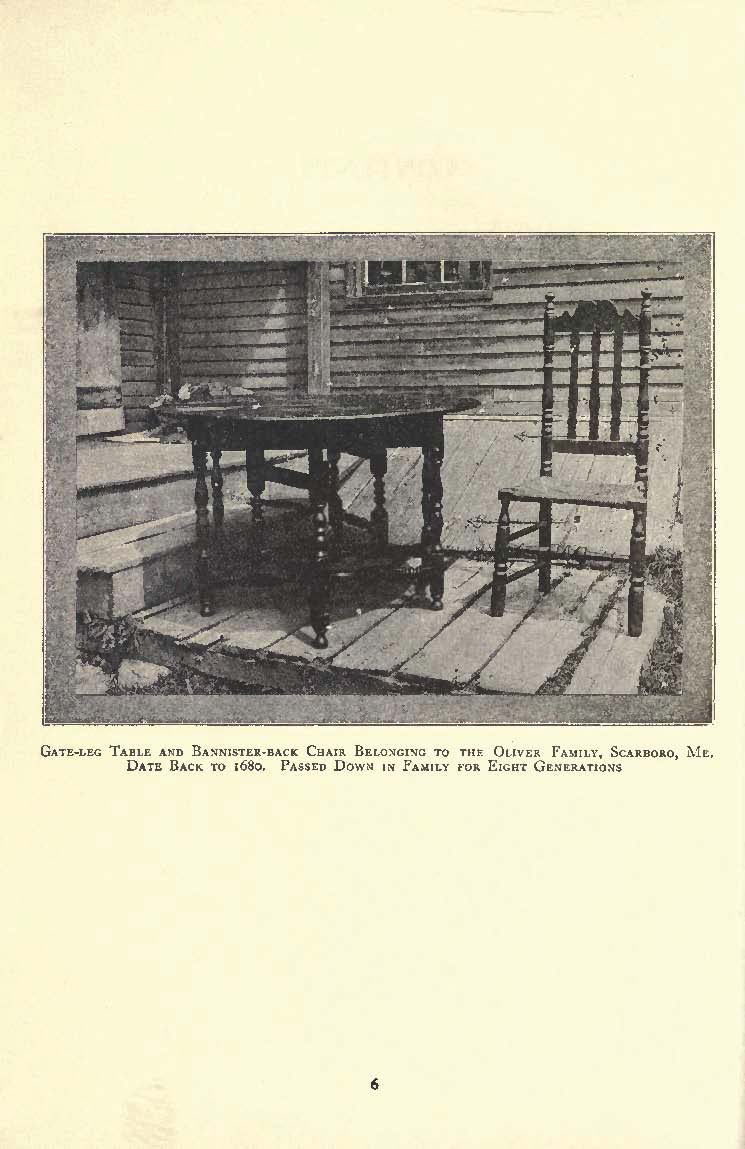 Gate-leg Table and Bannister-back Chair Belonging to the Oliver Family, Scarboro, Me. Date Back to 1680. Passed Down in Family for Eight Generations

6